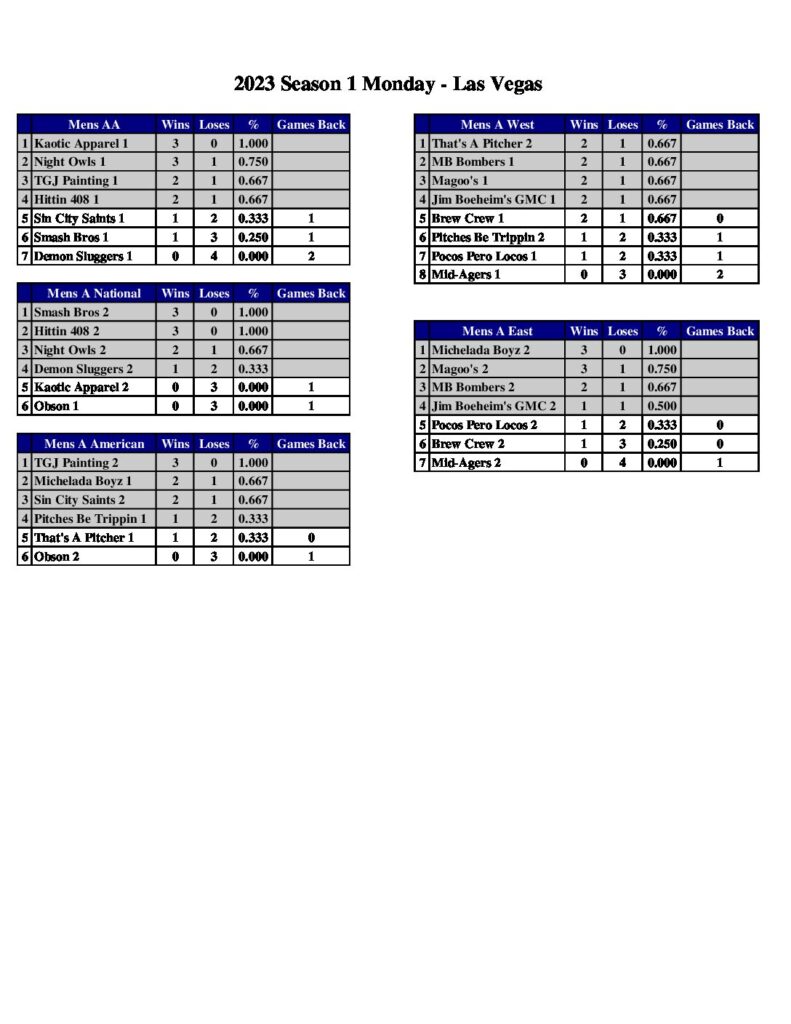 2023 Season 1 Monday - Las Vegas

| | Mens AA | Wins | Loses | % | Games Back |
|---|---|---|---|---|---|
| 1 | Kaotic Apparel 1 | 3 | 0 | 1.000 | |
| 2 | Night Owls 1 | 3 | 1 | 0.750 | |
| 3 | TGJ Painting 1 | 2 | 1 | 0.667 | |
| 4 | Hittin 408 1 | 2 | 1 | 0.667 | |
| 5 | Sin City Saints 1 | 1 | 2 | 0.333 | 1 |
| 6 | Smash Bros 1 | 1 | 3 | 0.250 | 1 |
| 7 | Demon Sluggers 1 | 0 | 4 | 0.000 | 2 |

| | Mens A National | Wins | Loses | % | Games Back |
|---|---|---|---|---|---|
| 1 | Smash Bros 2 | 3 | 0 | 1.000 | |
| 2 | Hittin 408 2 | 3 | 0 | 1.000 | |
| 3 | Night Owls 2 | 2 | 1 | 0.667 | |
| 4 | Demon Sluggers 2 | 1 | 2 | 0.333 | |
| 5 | Kaotic Apparel 2 | 0 | 3 | 0.000 | 1 |
| 6 | Obson 1 | 0 | 3 | 0.000 | 1 |

| | Mens A American | Wins | Loses | % | Games Back |
|---|---|---|---|---|---|
| 1 | TGJ Painting 2 | 3 | 0 | 1.000 | |
| 2 | Michelada Boyz 1 | 2 | 1 | 0.667 | |
| 3 | Sin City Saints 2 | 2 | 1 | 0.667 | |
| 4 | Pitches Be Trippin 1 | 1 | 2 | 0.333 | |
| 5 | That's A Pitcher 1 | 1 | 2 | 0.333 | 0 |
| 6 | Obson 2 | 0 | 3 | 0.000 | 1 |

| | Mens A West | Wins | Loses | % | Games Back |
|---|---|---|---|---|---|
| 1 | That's A Pitcher 2 | 2 | 1 | 0.667 | |
| 2 | MB Bombers 1 | 2 | 1 | 0.667 | |
| 3 | Magoo's 1 | 2 | 1 | 0.667 | |
| 4 | Jim Boeheim's GMC 1 | 2 | 1 | 0.667 | |
| 5 | Brew Crew 1 | 2 | 1 | 0.667 | 0 |
| 6 | Pitches Be Trippin 2 | 1 | 2 | 0.333 | 1 |
| 7 | Pocos Pero Locos 1 | 1 | 2 | 0.333 | 1 |
| 8 | Mid-Agers 1 | 0 | 3 | 0.000 | 2 |

| | Mens A East | Wins | Loses | % | Games Back |
|---|---|---|---|---|---|
| 1 | Michelada Boyz 2 | 3 | 0 | 1.000 | |
| 2 | Magoo's 2 | 3 | 1 | 0.750 | |
| 3 | MB Bombers 2 | 2 | 1 | 0.667 | |
| 4 | Jim Boeheim's GMC 2 | 1 | 1 | 0.500 | |
| 5 | Pocos Pero Locos 2 | 1 | 2 | 0.333 | 0 |
| 6 | Brew Crew 2 | 1 | 3 | 0.250 | 0 |
| 7 | Mid-Agers 2 | 0 | 4 | 0.000 | 1 |